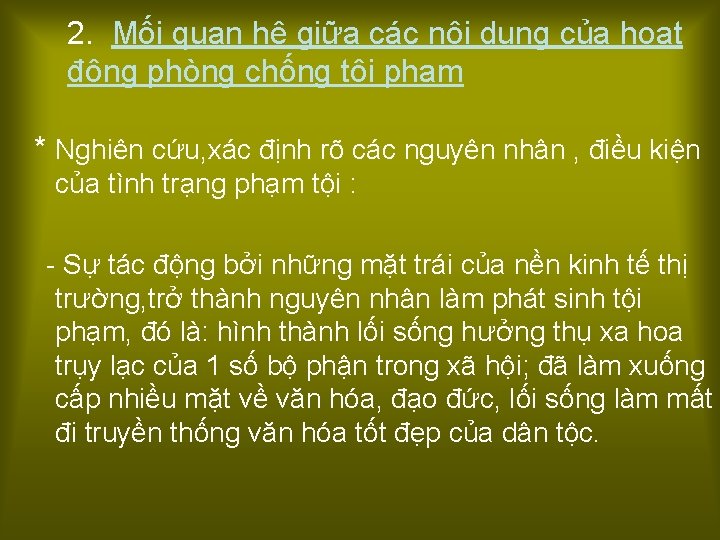 2. Mối quan hệ giữa các nội dung của hoạt động phòng chống tội phạm

* Nghiên cứu,xác định rõ các nguyên nhân , điều kiện của tình trạng phạm tội :

- Sự tác động bởi những mặt trái của nền kinh tế thị trường,trở thành nguyên nhân làm phát sinh tội phạm, đó là: hình thành lối sống hưởng thụ xa hoa trụy lạc của 1 số bộ phận trong xã hội; đã làm xuống cấp nhiều mặt về văn hóa, đạo đức, lối sống làm mất đi truyền thống văn hóa tốt đẹp của dân tộc.